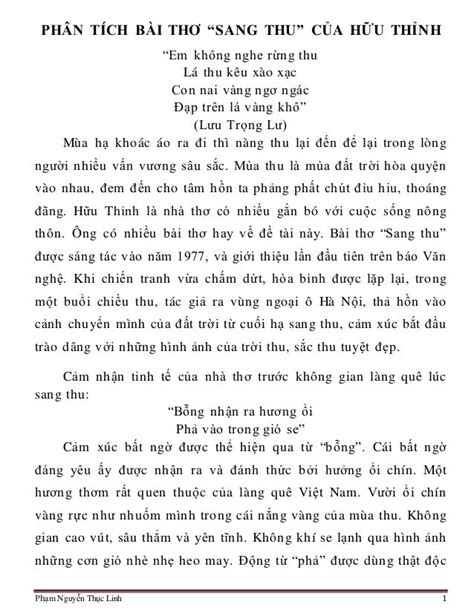 PHÂN TÍCH BÀI THƠ “SANG THU” CỦA HỮU THỈNH

“Em không nghe rừng thu
Lá thu kêu xào xạc
Con nai vàng ngơ ngác
Đạp trên lá vàng khô”
(Lưu Trọng Lư)

Mùa hạ khoác áo ra đi thì nàng thu lại đến để lại trong lòng người nhiều vấn vương sâu sắc. Mùa thu là mùa đất trời hòa quyện vào nhau, đem đến cho tâm hồn ta phảng phất chút đìu hiu, thoáng đãng. Hữu Thỉnh là nhà thơ có nhiều gắn bó với cuộc sống nông thôn. Ông có nhiều bài thơ hay về đề tài này. Bài thơ “Sang thu” được sáng tác vào năm 1977, và giới thiệu lần đầu tiên trên báo Văn nghệ. Khi chiến tranh vừa chấm dứt, hòa bình được lặp lại, trong một buổi chiều thu, tác giả ra vùng ngoại ô Hà Nội, thả hồn vào cảnh chuyển mình của đất trời từ cuối hạ sang thu, cảm xúc bắt đầu trào dâng với những hình ảnh của trời thu, sắc thu tuyệt đẹp.

Cảm nhận tinh tế của nhà thơ trước không gian làng quê lúc sang thu:

“Bỗng nhận ra hương ổi
Phả vào trong gió se”

Cảm xúc bất ngờ được thể hiện qua từ “bỗng”. Cái bất ngờ đáng yêu ấy được nhận ra và đánh thức bởi hưởng ổi chín. Một hương thơm rất quen thuộc của làng quê Việt Nam. Vười ổi chín vàng rực như nhuốm mình trong cái nắng vàng của mùa thu. Không gian cao vút, sâu thẳm và yên tĩnh. Không khí se lạnh qua hình ảnh những cơn gió nhè nhẹ heo may. Động từ “phả” được dùng thật độc

Phạm Nguyễn Thục Linh 1